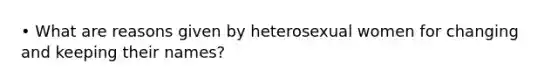 • What are reasons given by heterosexual women for changing and keeping their names?